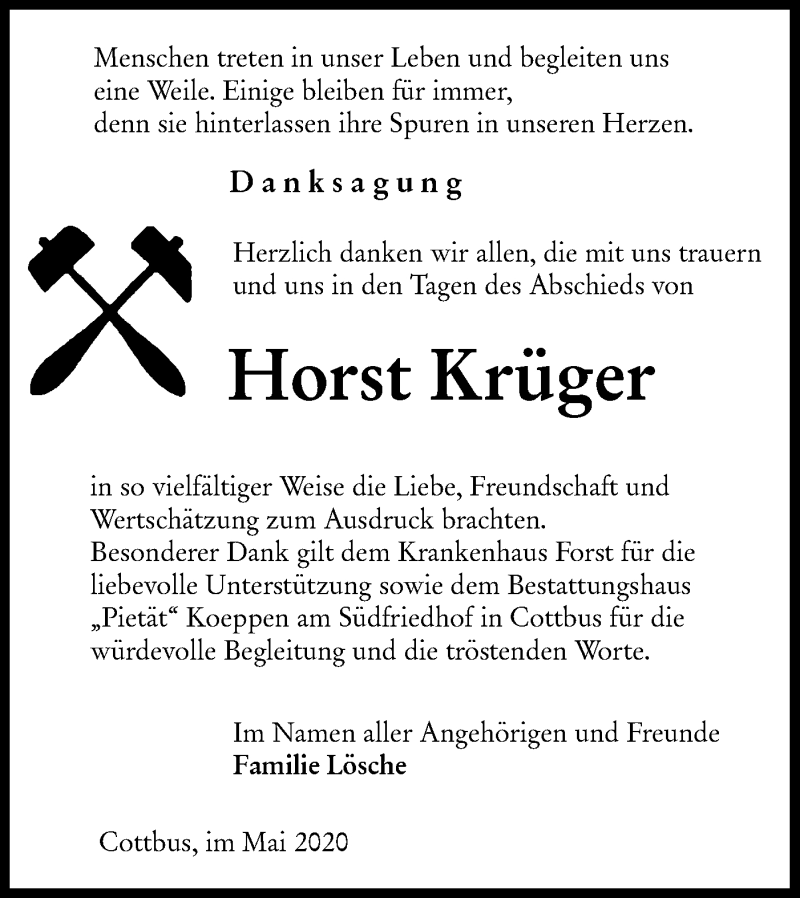 Menschen treten in unser Leben und begleiten uns eine Weile. Einige bleiben für immer, denn sie hinterlassen ihre Spuren in unseren Herzen.

Danksagung

Herzlich danken wir allen, die mit uns trauern und uns in den Tagen des Abschieds von

Horst Krüger

in so vielfältiger Weise die Liebe, Freundschaft und Wertschätzung zum Ausdruck brachten.
Besonderer Dank gilt dem Krankenhaus Forst für die liebevolle Unterstützung sowie dem Bestattungshaus „Pietät“ Koeppen am Südfriedhof in Cottbus für die würdevolle Begleitung und die tröstenden Worte.

Im Namen aller Angehörigen und Freunde
Familie Lösche

Cottbus, im Mai 2020